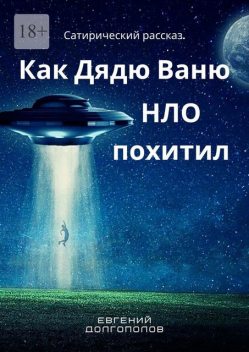 18+

Сатирический рассказ.

Как Дядю Ваню НЛО похитил

ЕВГЕНИЙ ДОЛГОПОЛОВ